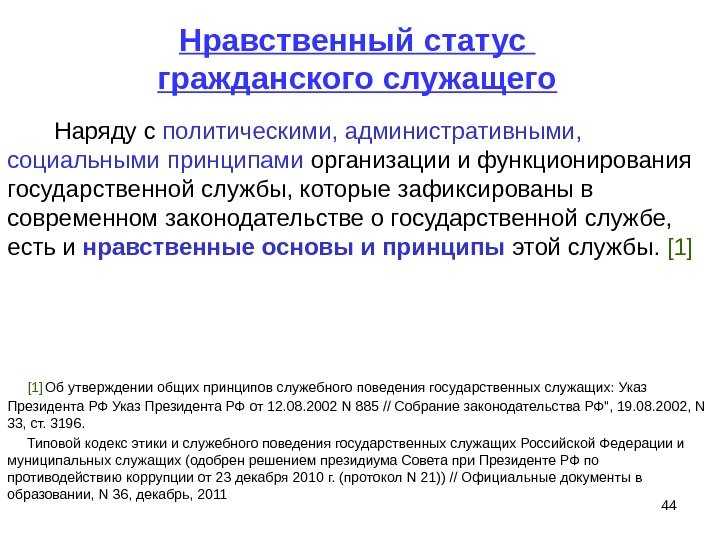 Нравственный статус гражданского служащего

Наряду с политическими, административными, социальными принципами организации и функционирования государственной службы, которые зафиксированы в современном законодательстве о государственной службе, есть и нравственные основы и принципы этой службы. [1]

[1] Об утверждении общих принципов служебного поведения государственных служащих: Указ Президента РФ Указ Президента РФ от 12.08.2002 N 885 // Собрание законодательства РФ", 19.08.2002, N 33, ст. 3196.

Типовой кодекс этики и служебного поведения государственных служащих Российской Федерации и муниципальных служащих (одобрен решением президиума Совета при Президенте РФ по противодействию коррупции от 23 декабря 2010 г. (протокол N 21)) // Официальные документы в образовании, N 36, декабрь, 2011

44